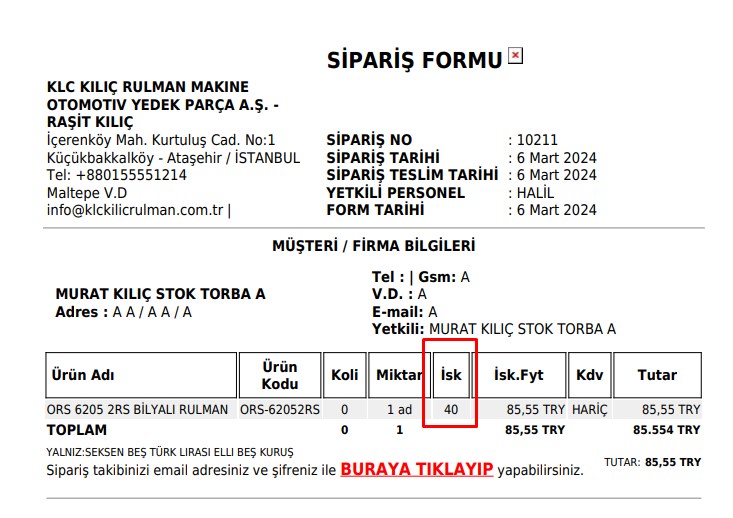 SİPARİŞ FORMU

KLC KILIÇ RULMAN MAKINE OTOMOTIV YEDEK PARÇA A.Ş. - RAŞİT KILIÇ
İçerenköy Mah. Kurtuluş Cad. No:1
Küçükbakkalköy - Ataşehir / İSTANBUL
Tel: +880155551214
Maltepe V.D
info@klckilicrulman.com.tr |

SİPARİŞ NO : 10211
SİPARİŞ TARİHİ : 6 Mart 2024
SİPARİŞ TESLİM TARİHİ : 6 Mart 2024
YETKİLİ PERSONEL : HALİL
FORM TARİHİ : 6 Mart 2024

MÜŞTERİ / FİRMA BİLGİLERİ

MURAT KILIÇ STOK TORBA A
Adres : A A / A A / A

Tel : | Gsm: A
V.D. : A
E-mail: A
Yetkili: MURAT KILIÇ STOK TORBA A

| Ürün Adı | Ürün Kodu | Koli | Miktar | İsk | İsk.Fyt | Kdv | Tutar |
|---|---|---|---|---|---|---|---|
| ORS 6205 2RS BİLYALI RULMAN | ORS-62052RS | 0 | 1 ad | 40 | 85,55 TRY | HARİÇ | 85,55 TRY |
| TOPLAM | | 0 | 1 | | 85,55 TRY | | 85.554 TRY |

YALNIZ:SEKSEN BEŞ TÜRK LIRASI ELLI BEŞ KURUŞ
Sipariş takibinizi email adresiniz ve şifreniz ile BURAYA TIKLAYIP yapabilirsiniz.

TUTAR: 85,55 TRY